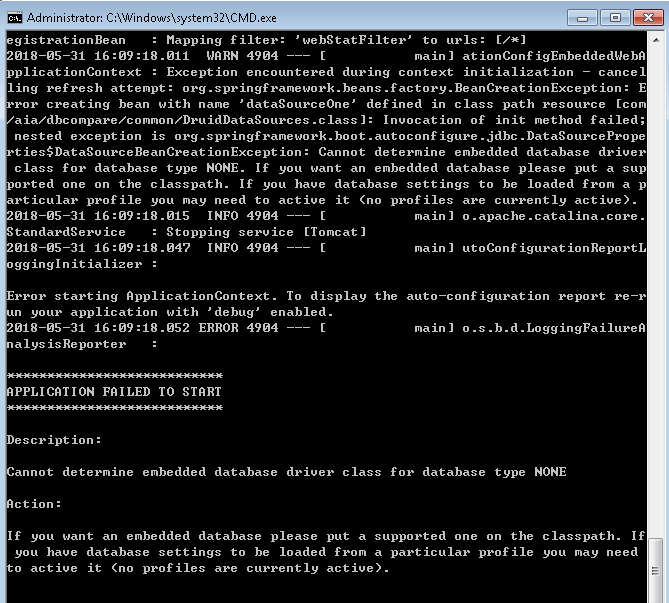 Administrator: C:\Windows\system32\CMD.exe

egistrationBean : Mapping filter: 'webStatFilter' to urls: [/*]
2018-05-31 16:09:18.011 WARN 4904 --- [ main] ationConfigEmbeddedWebApplicationContext : Exception encountered during context initialization - cancelling refresh attempt: org.springframework.beans.factory.BeanCreationException: Error creating bean with name 'dataSourceOne' defined in class path resource [com/aia/dbcompare/common/DruidDataSources.class]: Invocation of init method failed; nested exception is org.springframework.boot.autoconfigure.jdbc.DataSourceProperties$DataSourceBeanCreationException: Cannot determine embedded database driver class for database type NONE. If you want an embedded database please put a supported one on the classpath. If you have database settings to be loaded from a particular profile you may need to active it (no profiles are currently active).
2018-05-31 16:09:18.015 INFO 4904 --- [ main] o.apache.catalina.core.StandardService : Stopping service [Tomcat]
2018-05-31 16:09:18.047 INFO 4904 --- [ main] utoConfigurationReportLoggingInitializer :

Error starting ApplicationContext. To display the auto-configuration report re-run your application with 'debug' enabled.
2018-05-31 16:09:18.052 ERROR 4904 --- [ main] o.s.b.d.LoggingFailureAnalysisReporter :

***************************
APPLICATION FAILED TO START
***************************

Description:

Cannot determine embedded database driver class for database type NONE

Action:

If you want an embedded database please put a supported one on the classpath. If you have database settings to be loaded from a particular profile you may need to active it (no profiles are currently active).